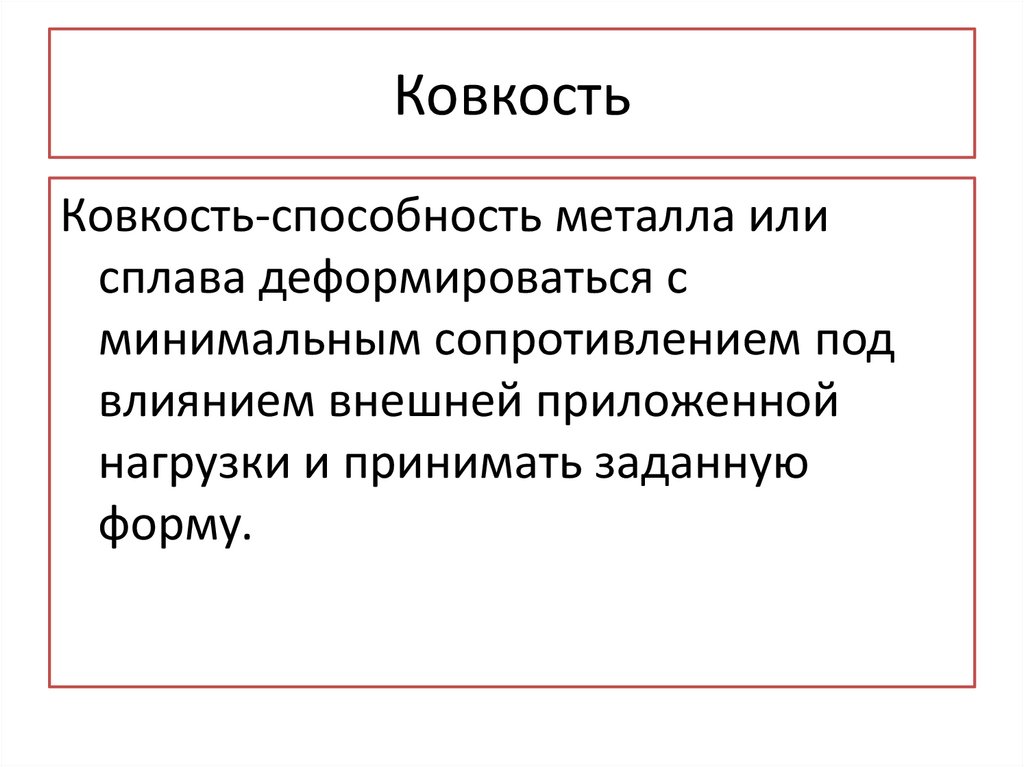 Ковкость

Ковкость-способность металла или сплава деформироваться с минимальным сопротивлением под влиянием внешней приложенной нагрузки и принимать заданную форму.